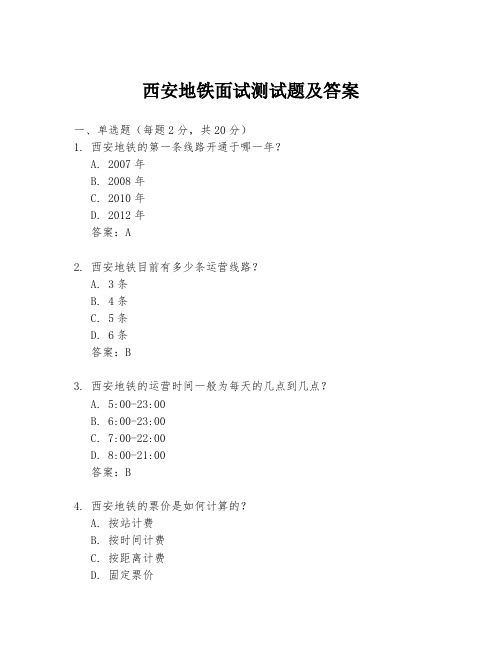 西安地铁面试测试题及答案

一、单选题（每题 2 分，共 20 分）
1. 西安地铁的第一条线路开通于哪一年？
A. 2007 年
B. 2008 年
C. 2010 年
D. 2012 年
答案：A

2. 西安地铁目前有多少条运营线路？
A. 3 条
B. 4 条
C. 5 条
D. 6 条
答案：B

3. 西安地铁的运营时间一般为每天的几点到几点？
A. 5:00-23:00
B. 6:00-23:00
C. 7:00-22:00
D. 8:00-21:00
答案：B

4. 西安地铁的票价是如何计算的？
A. 按站计费
B. 按时间计费
C. 按距离计费
D. 固定票价